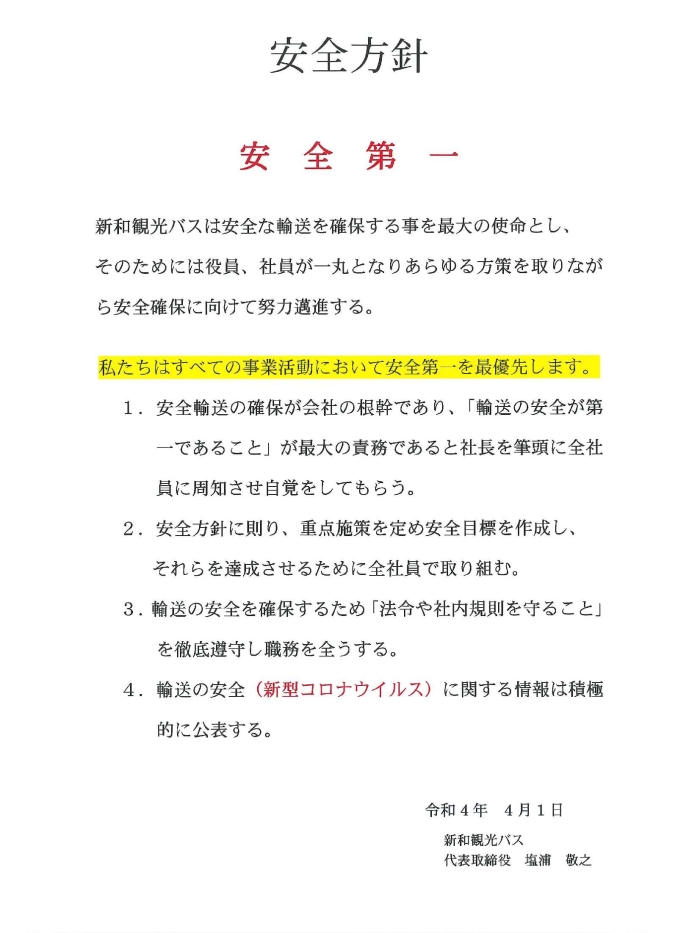 安全方針

安 全 第 一

新和観光バスは安全な輸送を確保する事を最大の使命とし、そのためには役員、社員が一丸となりあらゆる方策を取りながら安全確保に向けて努力邁進する。

私たちはすべての事業活動において安全第一を最優先します。

１．安全輸送の確保が会社の根幹であり、「輸送の安全が第一であること」が最大の責務であると社長を筆頭に全社員に周知させ自覚をしてもらう。

２．安全方針に則り、重点施策を定め安全目標を作成し、それらを達成させるために全社員で取り組む。

３．輸送の安全を確保するため「法令や社内規則を守ること」を徹底遵守し職務を全うする。

４．輸送の安全（新型コロナウイルス）に関する情報は積極的に公表する。

令和４年　４月１日

新和観光バス
代表取締役　塩浦　敬之